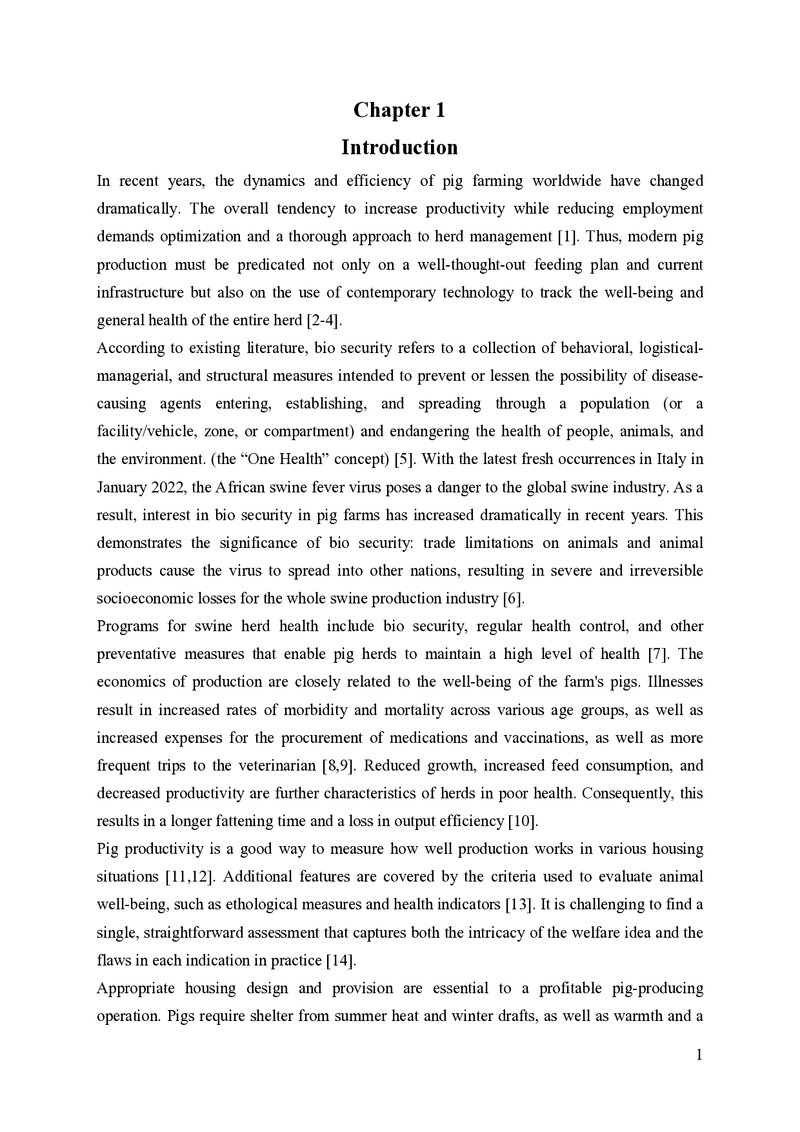 Chapter 1

Introduction

In recent years, the dynamics and efficiency of pig farming worldwide have changed dramatically. The overall tendency to increase productivity while reducing employment demands optimization and a thorough approach to herd management [1]. Thus, modern pig production must be predicated not only on a well-thought-out feeding plan and current infrastructure but also on the use of contemporary technology to track the well-being and general health of the entire herd [2-4].

According to existing literature, bio security refers to a collection of behavioral, logistical-managerial, and structural measures intended to prevent or lessen the possibility of disease-causing agents entering, establishing, and spreading through a population (or a facility/vehicle, zone, or compartment) and endangering the health of people, animals, and the environment. (the "One Health" concept) [5]. With the latest fresh occurrences in Italy in January 2022, the African swine fever virus poses a danger to the global swine industry. As a result, interest in bio security in pig farms has increased dramatically in recent years. This demonstrates the significance of bio security: trade limitations on animals and animal products cause the virus to spread into other nations, resulting in severe and irreversible socioeconomic losses for the whole swine production industry [6].

Programs for swine herd health include bio security, regular health control, and other preventative measures that enable pig herds to maintain a high level of health [7]. The economics of production are closely related to the well-being of the farm's pigs. Illnesses result in increased rates of morbidity and mortality across various age groups, as well as increased expenses for the procurement of medications and vaccinations, as well as more frequent trips to the veterinarian [8,9]. Reduced growth, increased feed consumption, and decreased productivity are further characteristics of herds in poor health. Consequently, this results in a longer fattening time and a loss in output efficiency [10].

Pig productivity is a good way to measure how well production works in various housing situations [11,12]. Additional features are covered by the criteria used to evaluate animal well-being, such as ethological measures and health indicators [13]. It is challenging to find a single, straightforward assessment that captures both the intricacy of the welfare idea and the flaws in each indication in practice [14].

Appropriate housing design and provision are essential to a profitable pig-producing operation. Pigs require shelter from summer heat and winter drafts, as well as warmth and a

1